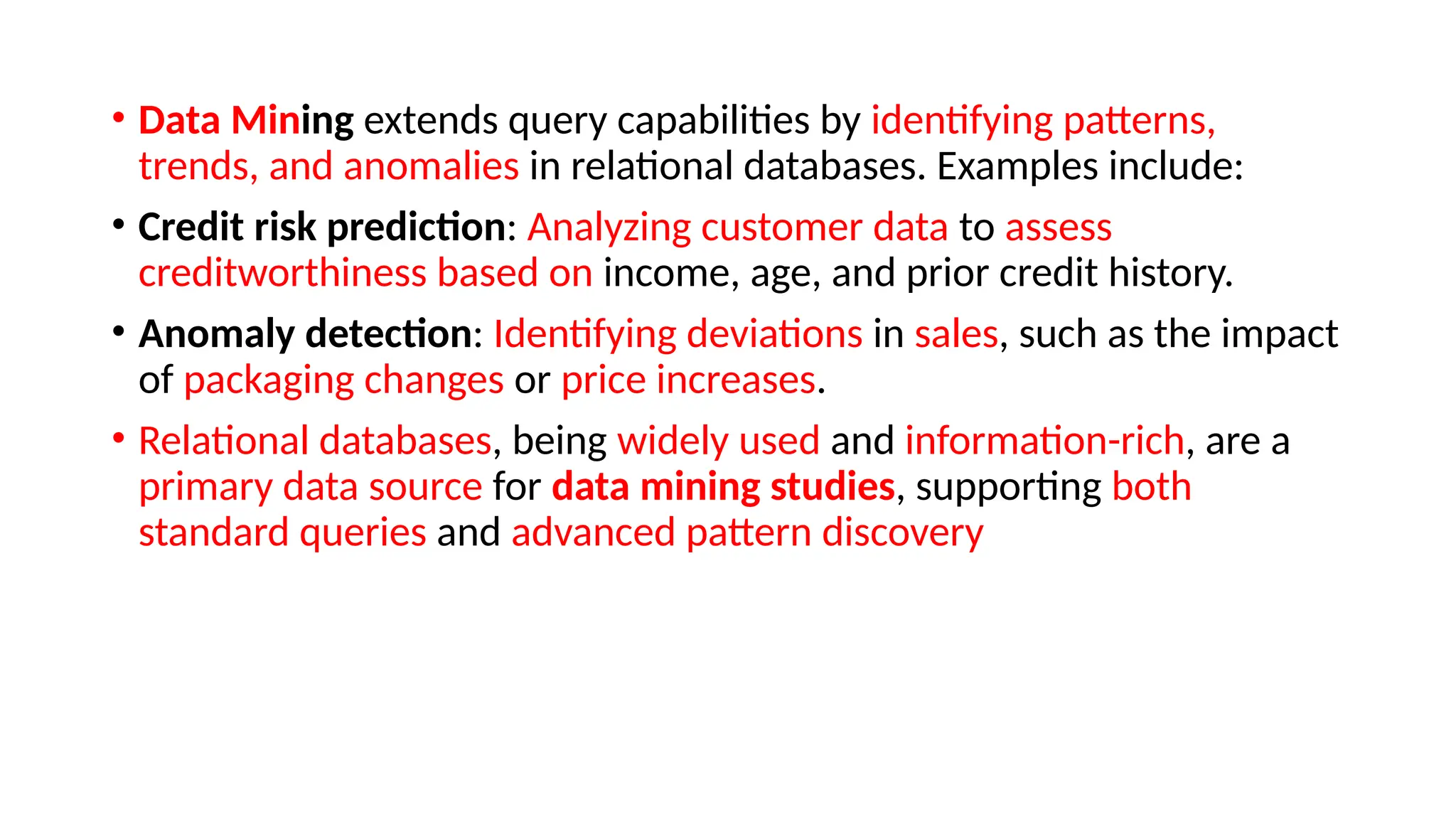 • Data Mining extends query capabilities by identifying patterns, trends, and anomalies in relational databases. Examples include:

• Credit risk prediction: Analyzing customer data to assess creditworthiness based on income, age, and prior credit history.

• Anomaly detection: Identifying deviations in sales, such as the impact of packaging changes or price increases.

• Relational databases, being widely used and information-rich, are a primary data source for data mining studies, supporting both standard queries and advanced pattern discovery